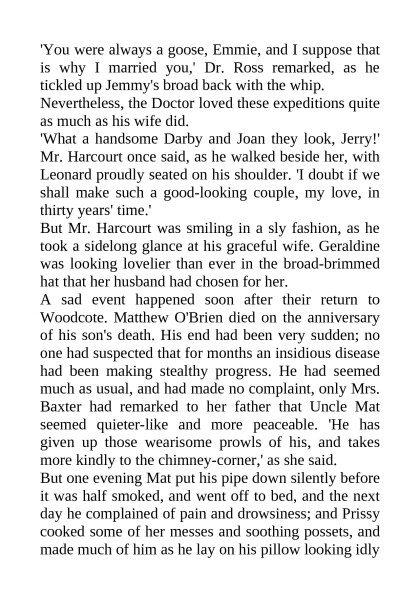 'You were always a goose, Emmie, and I suppose that is why I married you,' Dr. Ross remarked, as he tickled up Jemmy's broad back with the whip.

Nevertheless, the Doctor loved these expeditions quite as much as his wife did.

'What a handsome Darby and Joan they look, Jerry!' Mr. Harcourt once said, as he walked beside her, with Leonard proudly seated on his shoulder. 'I doubt if we shall make such a good-looking couple, my love, in thirty years' time.'

But Mr. Harcourt was smiling in a sly fashion, as he took a sidelong glance at his graceful wife. Geraldine was looking lovelier than ever in the broad-brimmed hat that her husband had chosen for her.

A sad event happened soon after their return to Woodcote. Matthew O'Brien died on the anniversary of his son's death. His end had been very sudden; no one had suspected that for months an insidious disease had been making stealthy progress. He had seemed much as usual, and had made no complaint, only Mrs. Baxter had remarked to her father that Uncle Mat seemed quieter-like and more peaceable. 'He has given up those wearisome prowls of his, and takes more kindly to the chimney-corner,' as she said.

But one evening Mat put his pipe down silently before it was half smoked, and went off to bed, and the next day he complained of pain and drowsiness; and Prissy cooked some of her messes and soothing possets, and made much of him as he lay on his pillow looking idly